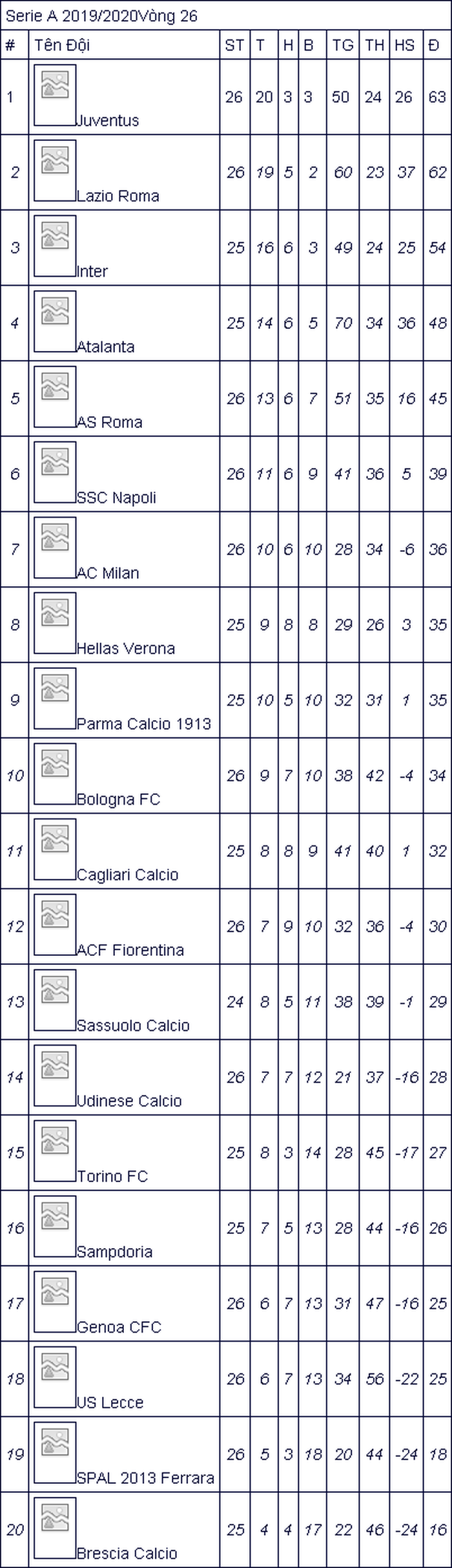 Serie A 2019/2020Vòng 26

| # | Tên Đội | ST | T | H | B | TG | TH | HS | Đ |
|---|---|---|---|---|---|---|---|---|---|
| 1 | Juventus | 26 | 20 | 3 | 3 | 50 | 24 | 26 | 63 |
| 2 | Lazio Roma | 26 | 19 | 5 | 2 | 60 | 23 | 37 | 62 |
| 3 | Inter | 25 | 16 | 6 | 3 | 49 | 24 | 25 | 54 |
| 4 | Atalanta | 25 | 14 | 6 | 5 | 70 | 34 | 36 | 48 |
| 5 | AS Roma | 26 | 13 | 6 | 7 | 51 | 35 | 16 | 45 |
| 6 | SSC Napoli | 26 | 11 | 6 | 9 | 41 | 36 | 5 | 39 |
| 7 | AC Milan | 26 | 10 | 6 | 10 | 28 | 34 | -6 | 36 |
| 8 | Hellas Verona | 25 | 9 | 8 | 8 | 29 | 26 | 3 | 35 |
| 9 | Parma Calcio 1913 | 25 | 10 | 5 | 10 | 32 | 31 | 1 | 35 |
| 10 | Bologna FC | 26 | 9 | 7 | 10 | 38 | 42 | -4 | 34 |
| 11 | Cagliari Calcio | 25 | 8 | 8 | 9 | 41 | 40 | 1 | 32 |
| 12 | ACF Fiorentina | 26 | 7 | 9 | 10 | 32 | 36 | -4 | 30 |
| 13 | Sassuolo Calcio | 24 | 8 | 5 | 11 | 38 | 39 | -1 | 29 |
| 14 | Udinese Calcio | 26 | 7 | 7 | 12 | 21 | 37 | -16 | 28 |
| 15 | Torino FC | 25 | 8 | 3 | 14 | 28 | 45 | -17 | 27 |
| 16 | Sampdoria | 25 | 7 | 5 | 13 | 28 | 44 | -16 | 26 |
| 17 | Genoa CFC | 26 | 6 | 7 | 13 | 31 | 47 | -16 | 25 |
| 18 | US Lecce | 26 | 6 | 7 | 13 | 34 | 56 | -22 | 25 |
| 19 | SPAL 2013 Ferrara | 26 | 5 | 3 | 18 | 20 | 44 | -24 | 18 |
| 20 | Brescia Calcio | 25 | 4 | 4 | 17 | 22 | 46 | -24 | 16 |